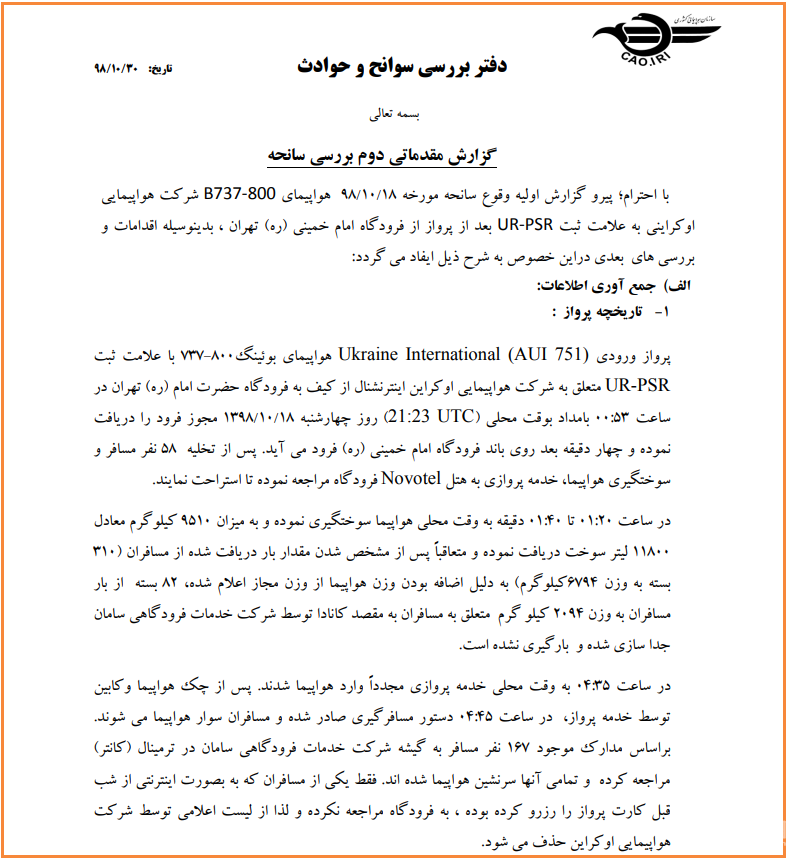 سازمان هواپیمایی کشوری
CAO.IRI

دفتر بررسی سوانح و حوادث

تاریخ: ۹۸/۱۰/۳۰

بسمه تعالی

گزارش مقدماتی دوم بررسی سانحه

با احترام؛ پیرو گزارش اولیه وقوع سانحه مورخه ۹۸/۱۰/۱۸ هواپیمای B737-800 شرکت هواپیمایی اوکراینی به علامت ثبت UR-PSR بعد از پرواز از فرودگاه امام خمینی (ره) تهران ، بدینوسیله اقدامات و بررسی های بعدی دراین خصوص به شرح ذیل ایفاد می گردد:

الف) جمع آوری اطلاعات:

۱- تاریخچه پرواز :

پرواز ورودی Ukraine International (AUI 751) هواپیمای بوئینگ۸۰۰-۷۳۷ با علامت ثبت UR-PSR متعلق به شرکت هواپیمایی اوکراین اینترنشنال از کیف به فرودگاه حضرت امام (ره) تهران در ساعت ۰۰:۵۳ بامداد بوقت محلی (21:23 UTC) روز چهارشنبه ۱۳۹۸/۱۰/۱۸ مجوز فرود را دریافت نموده و چهار دقیقه بعد روی باند فرودگاه امام خمینی (ره) فرود می آید. پس از تخلیه ۵۸ نفر مسافر و سوختگیری هواپیما، خدمه پروازی به هتل Novotel فرودگاه مراجعه نموده تا استراحت نمایند.

در ساعت ۰۱:۲۰ تا ۰۱:۴۰ دقیقه به وقت محلی هواپیما سوختگیری نموده و به میزان ۹۵۱۰ کیلوگرم معادل ۱۱۸۰۰ لیتر سوخت دریافت نموده و متعاقباً پس از مشخص شدن مقدار بار دریافت شده از مسافران (۳۱۰ بسته به وزن ۶۷۹۴کیلوگرم) به دلیل اضافه بودن وزن هواپیما از وزن مجاز اعلام شده، ۸۲ بسته از بار مسافران به وزن ۲۰۹۴ کیلو گرم متعلق به مسافران به مقصد کانادا توسط شرکت خدمات فرودگاهی سامان جدا سازی شده و بارگیری نشده است.

در ساعت ۰۴:۳۵ به وقت محلی خدمه پروازی مجدداً وارد هواپیما شدند. پس از چک هواپیما وکابین توسط خدمه پرواز، در ساعت ۰۴:۴۵ دستور مسافرگیری صادر شده و مسافران سوار هواپیما می شوند. براساس مدارک موجود ۱۶۷ نفر مسافر به گیشه شرکت خدمات فرودگاهی سامان در ترمینال (کانتر) مراجعه کرده و تمامی آنها سرنشین هواپیما شده اند. فقط یکی از مسافران که به بصورت اینترنتی از شب قبل کارت پرواز را رزرو کرده بوده ، به فرودگاه مراجعه نکرده و لذا از لیست اعلامی توسط شرکت هواپیمایی اوکراین حذف می شود.